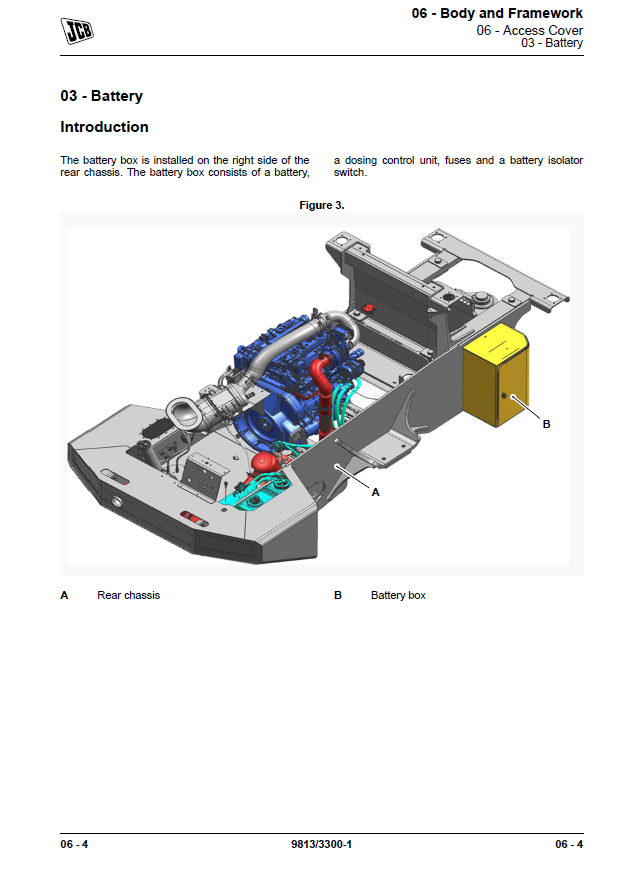 JCB

06 - Body and Framework
06 - Access Cover
03 - Battery

03 - Battery

Introduction

The battery box is installed on the right side of the rear chassis. The battery box consists of a battery, a dosing control unit, fuses and a battery isolator switch.

Figure 3.

B

A

A Rear chassis

B Battery box

06 - 4 9813/3300-1 06 - 4